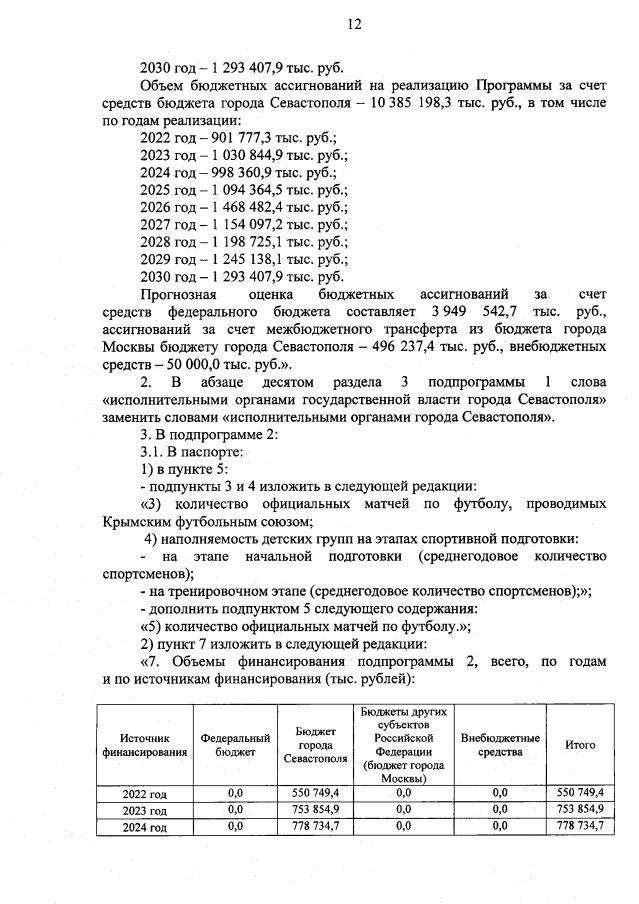 12

2030 год – 1 293 407,9 тыс. руб.

Объем бюджетных ассигнований на реализацию Программы за счет средств бюджета города Севастополя – 10 385 198,3 тыс. руб., в том числе по годам реализации:

2022 год – 901 777,3 тыс. руб.;
2023 год – 1 030 844,9 тыс. руб.;
2024 год – 998 360,9 тыс. руб.;
2025 год – 1 094 364,5 тыс. руб.;
2026 год – 1 468 482,4 тыс. руб.;
2027 год – 1 154 097,2 тыс. руб.;
2028 год – 1 198 725,1 тыс. руб.;
2029 год – 1 245 138,1 тыс. руб.;
2030 год – 1 293 407,9 тыс. руб.

Прогнозная оценка бюджетных ассигнований за счет средств федерального бюджета составляет 3 949 542,7 тыс. руб., ассигнований за счет межбюджетного трансферта из бюджета города Москвы бюджету города Севастополя – 496 237,4 тыс. руб., внебюджетных средств – 50 000,0 тыс. руб.».

2. В абзаце десятом раздела 3 подпрограммы 1 слова «исполнительными органами государственной власти города Севастополя» заменить словами «исполнительными органами города Севастополя».

3. В подпрограмме 2:

3.1. В паспорте:

1) в пункте 5:

- подпункты 3 и 4 изложить в следующей редакции:

«3) количество официальных матчей по футболу, проводимых Крымским футбольным союзом;

4) наполняемость детских групп на этапах спортивной подготовки:

- на этапе начальной подготовки (среднегодовое количество спортсменов);

- на тренировочном этапе (среднегодовое количество спортсменов);»;

- дополнить подпунктом 5 следующего содержания:

«5) количество официальных матчей по футболу.»;

2) пункт 7 изложить в следующей редакции:

«7. Объемы финансирования подпрограммы 2, всего, по годам и по источникам финансирования (тыс. рублей):

| Источник финансирования | Федеральный бюджет | Бюджет города Севастополя | Бюджеты других субъектов Российской Федерации (бюджет города Москвы) | Внебюджетные средства | Итого |
|---|---|---|---|---|---|
| 2022 год | 0,0 | 550 749,4 | 0,0 | 0,0 | 550 749,4 |
| 2023 год | 0,0 | 753 854,9 | 0,0 | 0,0 | 753 854,9 |
| 2024 год | 0,0 | 778 734,7 | 0,0 | 0,0 | 778 734,7 |